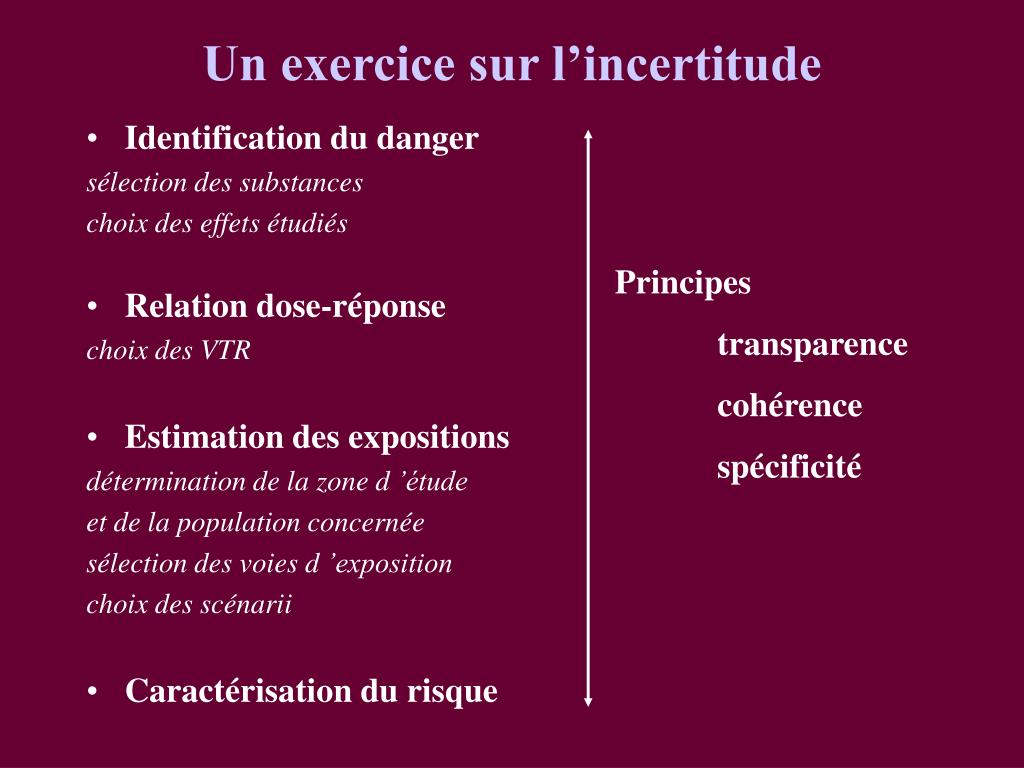 Un exercice sur l’incertitude

• Identification du danger
sélection des substances
choix des effets étudiés

• Relation dose-réponse
choix des VTR

• Estimation des expositions
détermination de la zone d ’étude
et de la population concernée
sélection des voies d ’exposition
choix des scénarii

• Caractérisation du risque

Principes
transparence
cohérence
spécificité